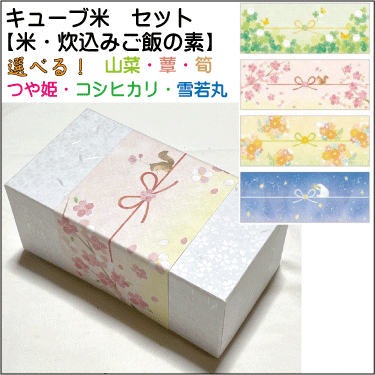 キューブ米　セット
【米・炊込みご飯の素】
選べる！　山菜・蕈・筍
つや姫・コシヒカリ・雪若丸